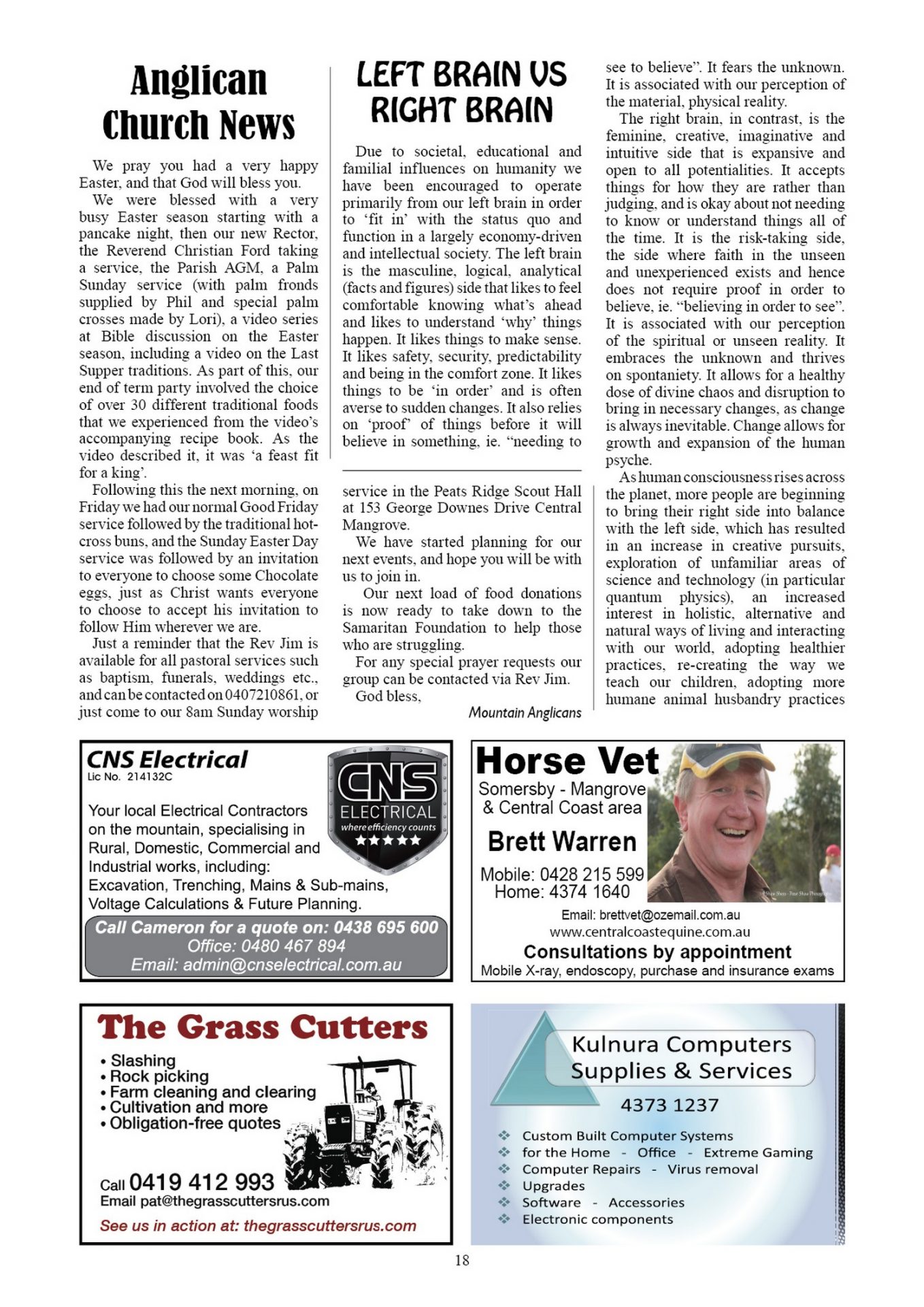 Anglican Church News

We pray you had a very happy Easter, and that God will bless you.

We were blessed with a very busy Easter season starting with a pancake night, then our new Rector, the Reverend Christian Ford taking a service, the Parish AGM, a Palm Sunday service (with palm fronds supplied by Phil and special palm crosses made by Lori), a video series at Bible discussion on the Easter season, including a video on the Last Supper traditions. As part of this, our end of term party involved the choice of over 30 different traditional foods that we experienced from the video's accompanying recipe book. As the video described it, it was 'a feast fit for a king'.

Following this the next morning, on Friday we had our normal Good Friday service followed by the traditional hot-cross buns, and the Sunday Easter Day service was followed by an invitation to everyone to choose some Chocolate eggs, just as Christ wants everyone to choose to accept his invitation to follow Him wherever we are.

Just a reminder that the Rev Jim is available for all pastoral services such as baptism, funerals, weddings etc., and can be contacted on 0407210861, or just come to our 8am Sunday worship service in the Peats Ridge Scout Hall at 153 George Downes Drive Central Mangrove.

We have started planning for our next events, and hope you will be with us to join in.

Our next load of food donations is now ready to take down to the Samaritan Foundation to help those who are struggling.

For any special prayer requests our group can be contacted via Rev Jim.

God bless,

Mountain Anglicans

LEFT BRAIN VS RIGHT BRAIN

Due to societal, educational and familial influences on humanity we have been encouraged to operate primarily from our left brain in order to 'fit in' with the status quo and function in a largely economy-driven and intellectual society. The left brain is the masculine, logical, analytical (facts and figures) side that likes to feel comfortable knowing what's ahead and likes to understand 'why' things happen. It likes things to make sense. It likes safety, security, predictability and being in the comfort zone. It likes things to be 'in order' and is often averse to sudden changes. It also relies on 'proof' of things before it will believe in something, ie. "needing to see to believe". It fears the unknown. It is associated with our perception of the material, physical reality.

The right brain, in contrast, is the feminine, creative, imaginative and intuitive side that is expansive and open to all potentialities. It accepts things for how they are rather than judging, and is okay about not needing to know or understand things all of the time. It is the risk-taking side, the side where faith in the unseen and unexperienced exists and hence does not require proof in order to believe, ie. "believing in order to see". It is associated with our perception of the spiritual or unseen reality. It embraces the unknown and thrives on spontaniety. It allows for a healthy dose of divine chaos and disruption to bring in necessary changes, as change is always inevitable. Change allows for growth and expansion of the human psyche.

As human consciousness rises across the planet, more people are beginning to bring their right side into balance with the left side, which has resulted in an increase in creative pursuits, exploration of unfamiliar areas of science and technology (in particular quantum physics), an increased interest in holistic, alternative and natural ways of living and interacting with our world, adopting healthier practices, re-creating the way we teach our children, adopting more humane animal husbandry practices

CNS Electrical
Lic No. 214132C
CNS ELECTRICAL where efficiency counts
Your local Electrical Contractors on the mountain, specialising in Rural, Domestic, Commercial and Industrial works, including:
Excavation, Trenching, Mains & Sub-mains, Voltage Calculations & Future Planning.
Call Cameron for a quote on: 0438 695 600
Office: 0480 467 894
Email: admin@cnselectrical.com.au

Horse Vet
Somersby - Mangrove & Central Coast area
Brett Warren
Mobile: 0428 215 599
Home: 4374 1640
Email: brettvet@ozemail.com.au
www.centralcoastequine.com.au
Consultations by appointment
Mobile X-ray, endoscopy, purchase and insurance exams

The Grass Cutters
• Slashing
• Rock picking
• Farm cleaning and clearing
• Cultivation and more
• Obligation-free quotes
Call 0419 412 993
Email pat@thegrasscuttersrus.com
See us in action at: thegrasscuttersrus.com

Kulnura Computers Supplies & Services
4373 1237
Custom Built Computer Systems
for the Home - Office - Extreme Gaming
Computer Repairs - Virus removal
Upgrades
Software - Accessories
Electronic components

18